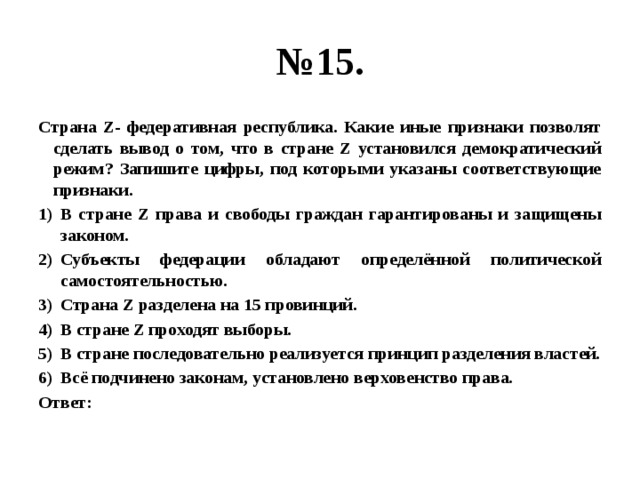 №15.

Страна Z- федеративная республика. Какие иные признаки позволят сделать вывод о том, что в стране Z установился демократический режим? Запишите цифры, под которыми указаны соответствующие признаки.

1) В стране Z права и свободы граждан гарантированы и защищены законом.

2) Субъекты федерации обладают определённой политической самостоятельностью.

3) Страна Z разделена на 15 провинций.

4) В стране Z проходят выборы.

5) В стране последовательно реализуется принцип разделения властей.

6) Всё подчинено законам, установлено верховенство права.

Ответ: